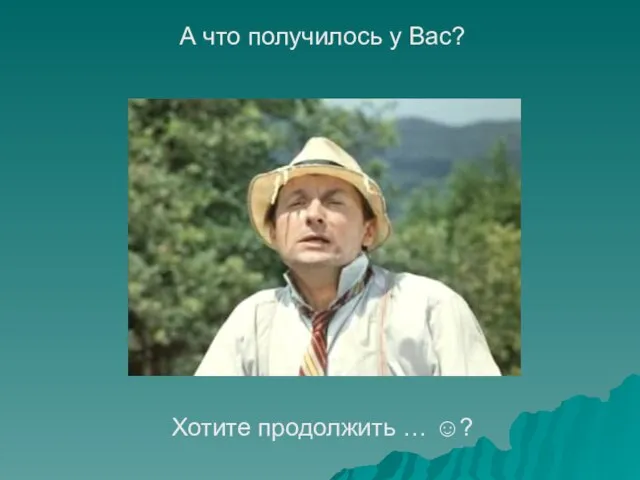 А что получилось у Вас?

Хотите продолжить … ☺?